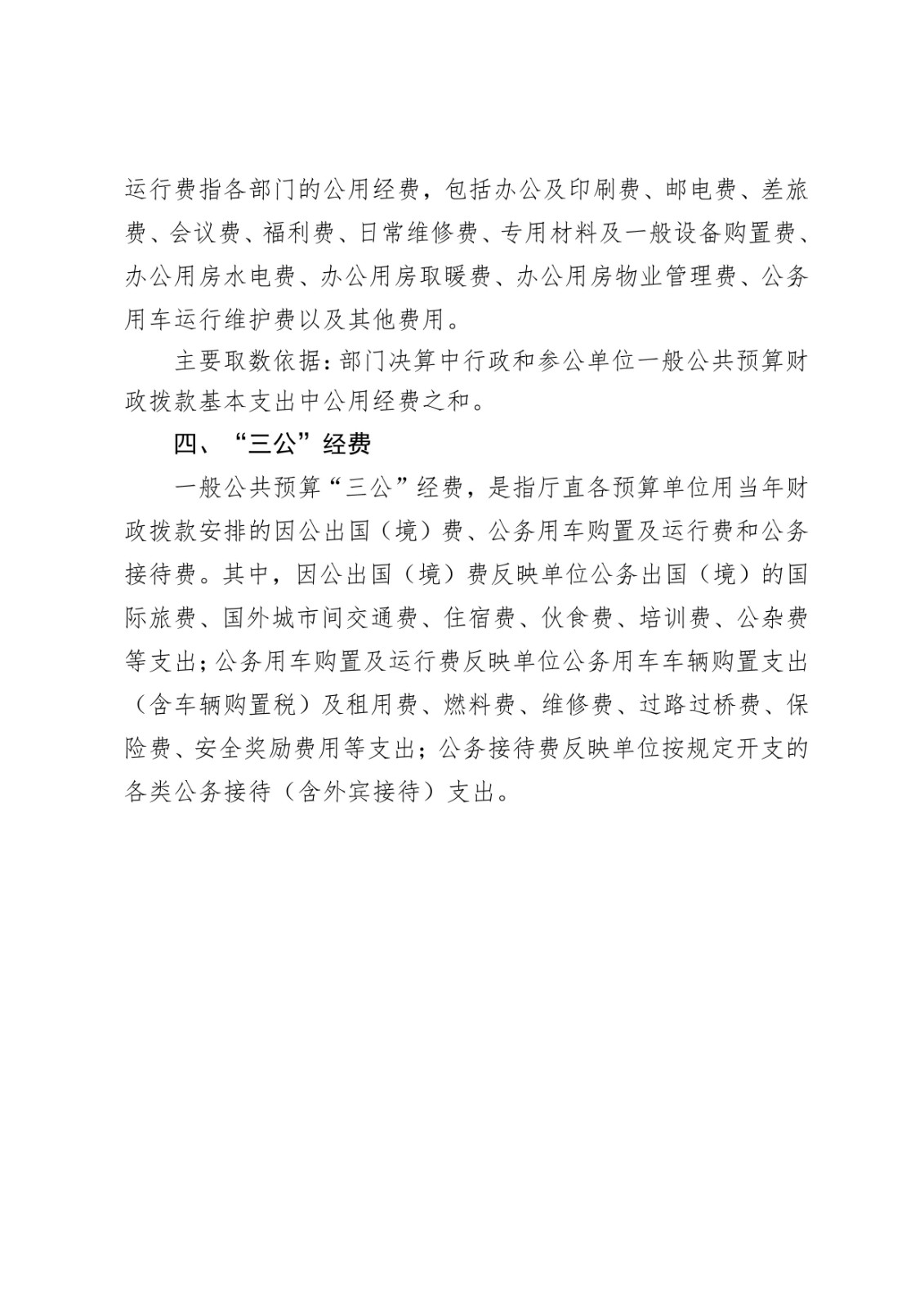 运行费指各部门的公用经费，包括办公及印刷费、邮电费、差旅费、会议费、福利费、日常维修费、专用材料及一般设备购置费、办公用房水电费、办公用房取暖费、办公用房物业管理费、公务用车运行维护费以及其他费用。

主要取数依据：部门决算中行政和参公单位一般公共预算财政拨款基本支出中公用经费之和。

四、“三公”经费

一般公共预算“三公”经费，是指厅直各预算单位用当年财政拨款安排的因公出国（境）费、公务用车购置及运行费和公务接待费。其中，因公出国（境）费反映单位公务出国（境）的国际旅费、国外城市间交通费、住宿费、伙食费、培训费、公杂费等支出；公务用车购置及运行费反映单位公务用车车辆购置支出（含车辆购置税）及租用费、燃料费、维修费、过路过桥费、保险费、安全奖励费用等支出；公务接待费反映单位按规定开支的各类公务接待（含外宾接待）支出。